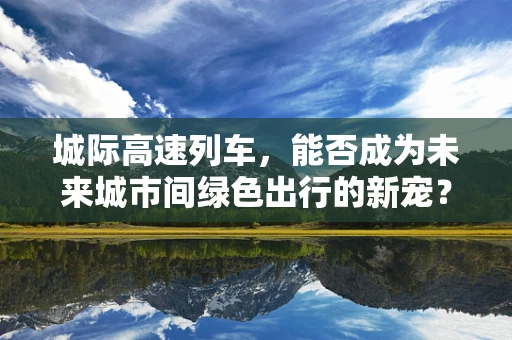 城际高速列车，能否成为未来城市间绿色出行的新宠？